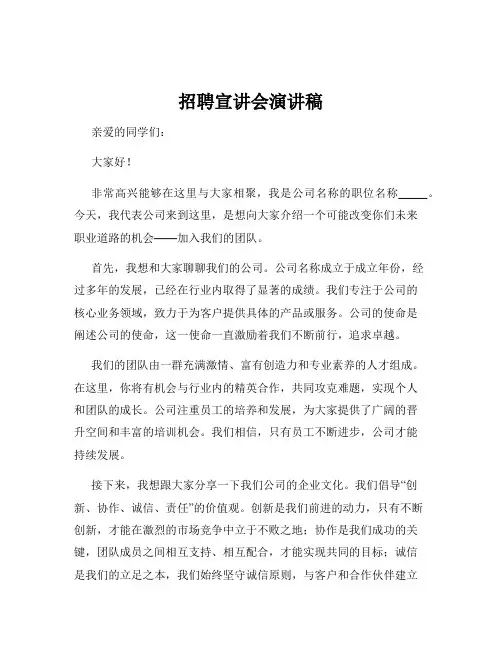 招聘宣讲会演讲稿

亲爱的同学们：

大家好！

非常高兴能够在这里与大家相聚，我是公司名称的职位名称_____。今天，我代表公司来到这里，是想向大家介绍一个可能改变你们未来职业道路的机会——加入我们的团队。

首先，我想和大家聊聊我们的公司。公司名称成立于成立年份，经过多年的发展，已经在行业内取得了显著的成绩。我们专注于公司的核心业务领域，致力于为客户提供具体的产品或服务。公司的使命是阐述公司的使命，这一使命一直激励着我们不断前行，追求卓越。

我们的团队由一群充满激情、富有创造力和专业素养的人才组成。在这里，你将有机会与行业内的精英合作，共同攻克难题，实现个人和团队的成长。公司注重员工的培养和发展，为大家提供了广阔的晋升空间和丰富的培训机会。我们相信，只有员工不断进步，公司才能持续发展。

接下来，我想跟大家分享一下我们公司的企业文化。我们倡导“创新、协作、诚信、责任”的价值观。创新是我们前进的动力，只有不断创新，才能在激烈的市场竞争中立于不败之地；协作是我们成功的关键，团队成员之间相互支持、相互配合，才能实现共同的目标；诚信是我们的立足之本，我们始终坚守诚信原则，与客户和合作伙伴建立